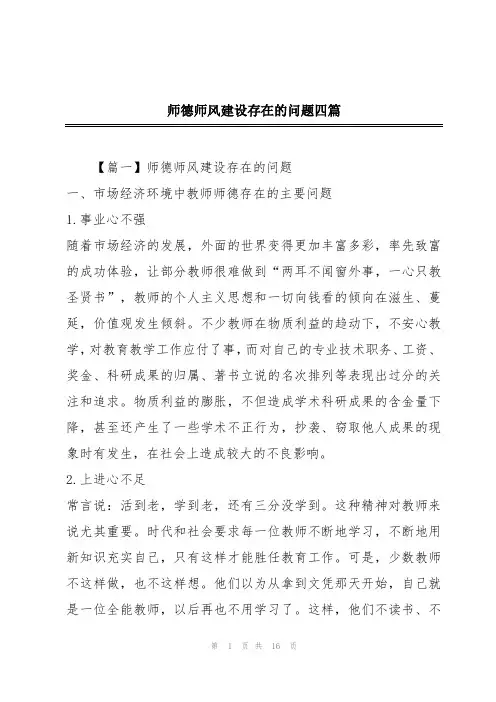 师德师风建设存在的问题四篇

【篇一】师德师风建设存在的问题

一、市场经济环境中教师师德存在的主要问题

1.事业心不强

随着市场经济的发展，外面的世界变得更加丰富多彩，率先致富的成功体验，让部分教师很难做到“两耳不闻窗外事，一心只教圣贤书”，教师的个人主义思想和一切向钱看的倾向在滋生、蔓延，价值观发生倾斜。不少教师在物质利益的趋动下，不安心教学，对教育教学工作应付了事，而对自己的专业技术职务、工资、奖金、科研成果的归属、著书立说的名次排列等表现出过分的关注和追求。物质利益的膨胀，不但造成学术科研成果的含金量下降，甚至还产生了一些学术不正行为，抄袭、窃取他人成果的现象时有发生，在社会上造成较大的不良影响。

2.上进心不足

常言说：活到老，学到老，还有三分没学到。这种精神对教师来说尤其重要。时代和社会要求每一位教师不断地学习，不断地用新知识充实自己，只有这样才能胜任教育工作。可是，少数教师不这样做，也不这样想。他们以为从拿到文凭那天开始，自己就是一位全能教师，以后再也不用学习了。这样，他们不读书、不

第 1 页 共 16 页